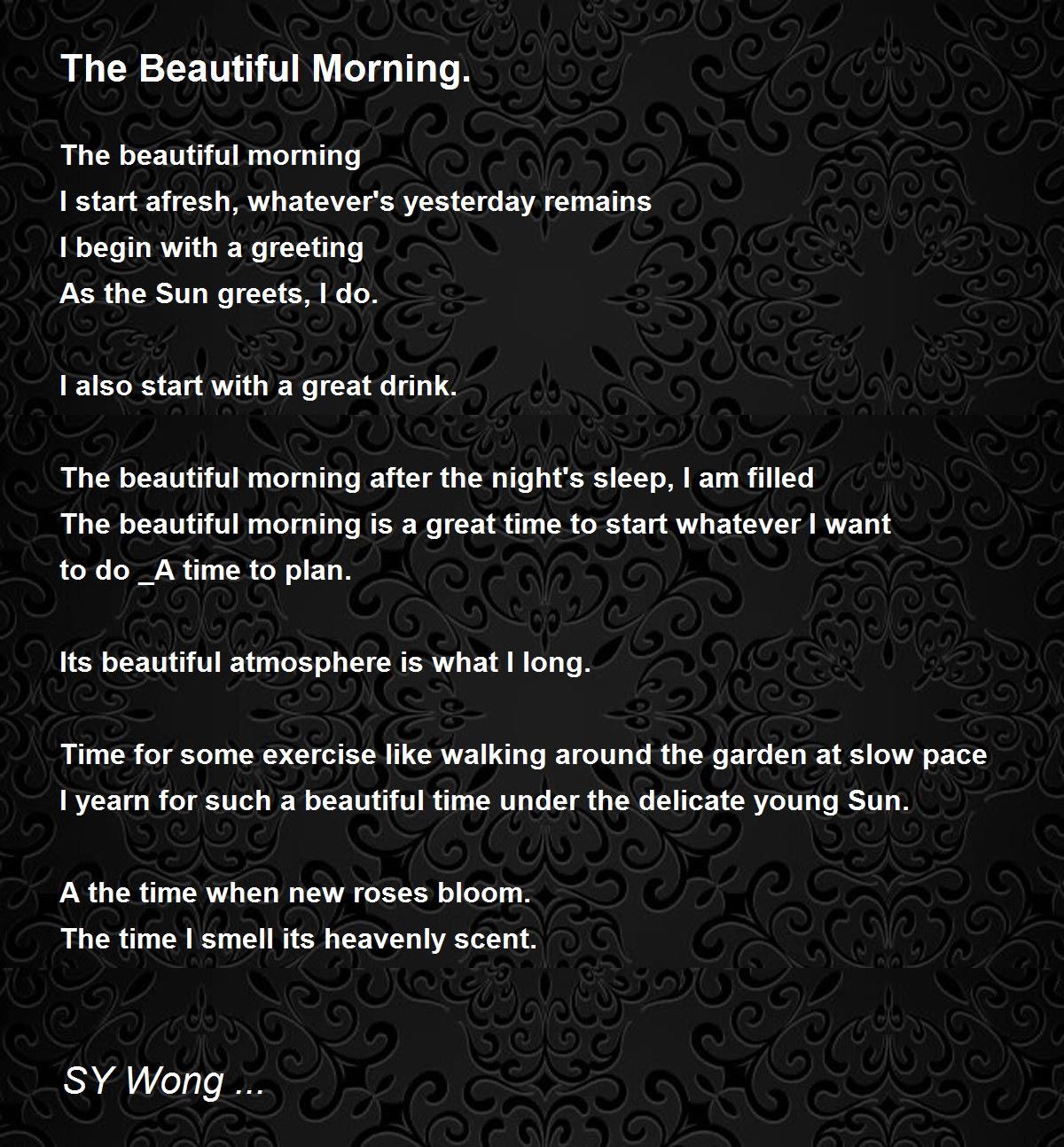 The Beautiful Morning.

The beautiful morning
I start afresh, whatever's yesterday remains
I begin with a greeting
As the Sun greets, I do.

I also start with a great drink.

The beautiful morning after the night's sleep, I am filled
The beautiful morning is a great time to start whatever I want to do _A time to plan.

Its beautiful atmosphere is what I long.

Time for some exercise like walking around the garden at slow pace
I yearn for such a beautiful time under the delicate young Sun.

A the time when new roses bloom.
The time I smell its heavenly scent.

SY Wong ...